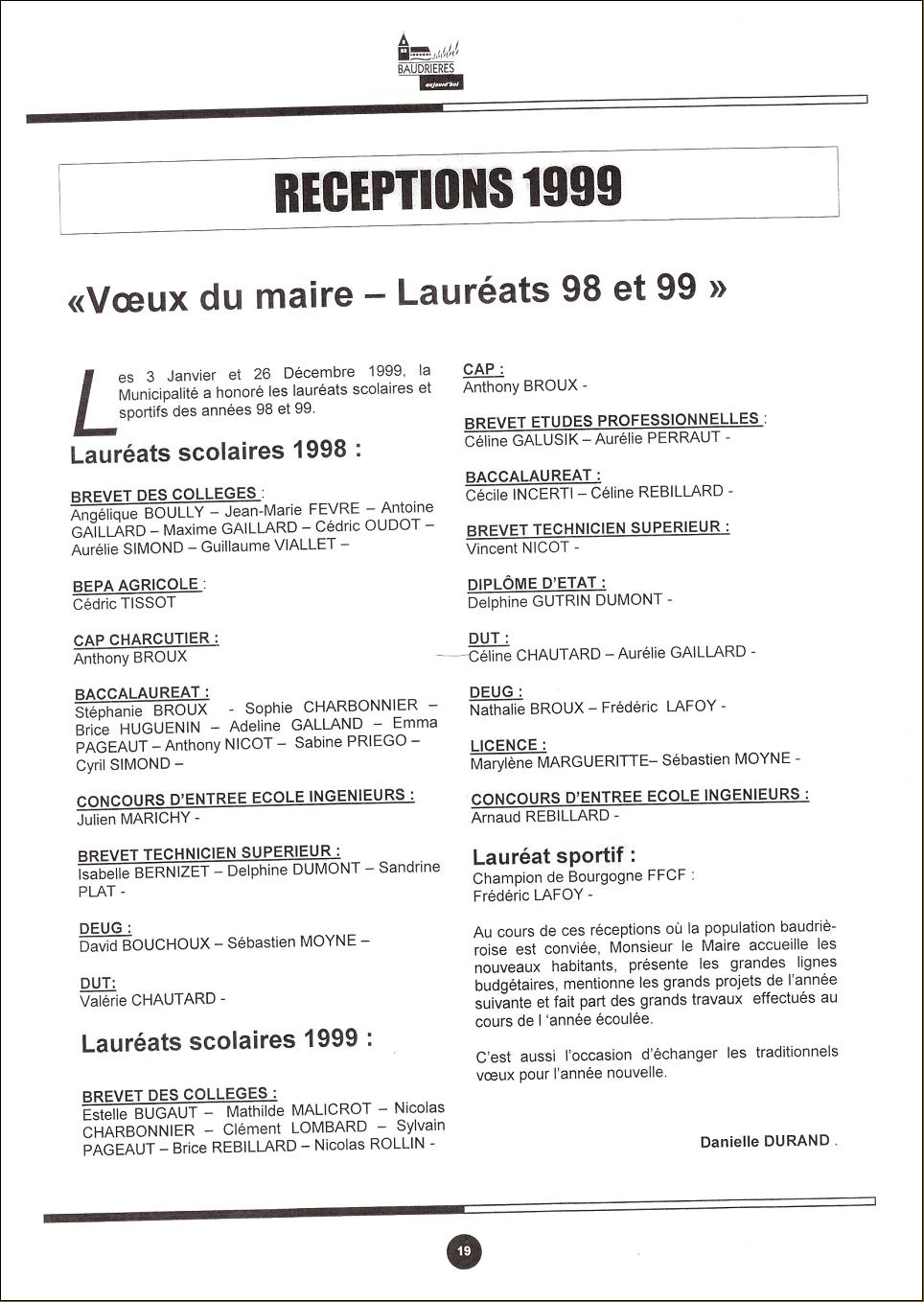 BAUDRIERES
aujourd'hui

RECEPTIONS 1999

«Vœux du maire – Lauréats 98 et 99 »

Les 3 Janvier et 26 Décembre 1999, la Municipalité a honoré les lauréats scolaires et sportifs des années 98 et 99.

Lauréats scolaires 1998 :

BREVET DES COLLEGES :
Angélique BOULLY – Jean-Marie FEVRE – Antoine GAILLARD – Maxime GAILLARD – Cédric OUDOT – Aurélie SIMOND – Guillaume VIALLET –

BEPA AGRICOLE :
Cédric TISSOT

CAP CHARCUTIER :
Anthony BROUX

BACCALAUREAT :
Stéphanie BROUX - Sophie CHARBONNIER – Brice HUGUENIN – Adeline GALLAND – Emma PAGEAUT – Anthony NICOT – Sabine PRIEGO – Cyril SIMOND –

CONCOURS D'ENTREE ECOLE INGENIEURS :
Julien MARICHY -

BREVET TECHNICIEN SUPERIEUR :
Isabelle BERNIZET – Delphine DUMONT – Sandrine PLAT -

DEUG :
David BOUCHOUX – Sébastien MOYNE –

DUT:
Valérie CHAUTARD -

Lauréats scolaires 1999 :

BREVET DES COLLEGES :
Estelle BUGAUT – Mathilde MALICROT – Nicolas CHARBONNIER – Clément LOMBARD – Sylvain PAGEAUT – Brice REBILLARD – Nicolas ROLLIN -

CAP :
Anthony BROUX -

BREVET ETUDES PROFESSIONNELLES :
Céline GALUSIK – Aurélie PERRAUT -

BACCALAUREAT :
Cécile INCERTI – Céline REBILLARD -

BREVET TECHNICIEN SUPERIEUR :
Vincent NICOT -

DIPLÔME D'ETAT :
Delphine GUTRIN DUMONT -

DUT :
Céline CHAUTARD – Aurélie GAILLARD -

DEUG :
Nathalie BROUX – Frédéric LAFOY -

LICENCE :
Marylène MARGUERITTE– Sébastien MOYNE -

CONCOURS D'ENTREE ECOLE INGENIEURS :
Arnaud REBILLARD -

Lauréat sportif :
Champion de Bourgogne FFCF :
Frédéric LAFOY -

Au cours de ces réceptions où la population baudrièroise est conviée, Monsieur le Maire accueille les nouveaux habitants, présente les grandes lignes budgétaires, mentionne les grands projets de l'année suivante et fait part des grands travaux effectués au cours de l 'année écoulée.

C'est aussi l'occasion d'échanger les traditionnels vœux pour l'année nouvelle.

Danielle DURAND .

19